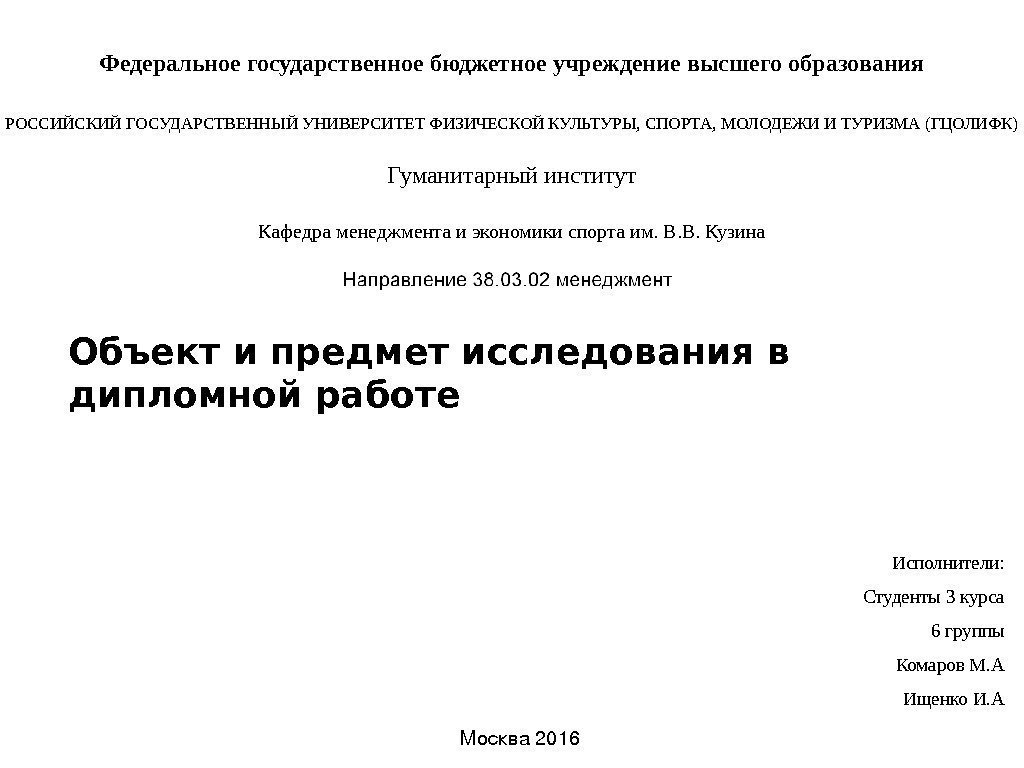 Федеральное государственное бюджетное учреждение высшего образования

РОССИЙСКИЙ ГОСУДАРСТВЕННЫЙ УНИВЕРСИТЕТ ФИЗИЧЕСКОЙ КУЛЬТУРЫ, СПОРТА, МОЛОДЕЖИ И ТУРИЗМА (ГЦОЛИФК)

Гуманитарный институт

Кафедра менеджмента и экономики спорта им. В.В. Кузина

Направление 38.03.02 менеджмент

Объект и предмет исследования в дипломной работе

Исполнители:

Студенты 3 курса

6 группы

Комаров М.А

Ищенко И.А

Москва 2016